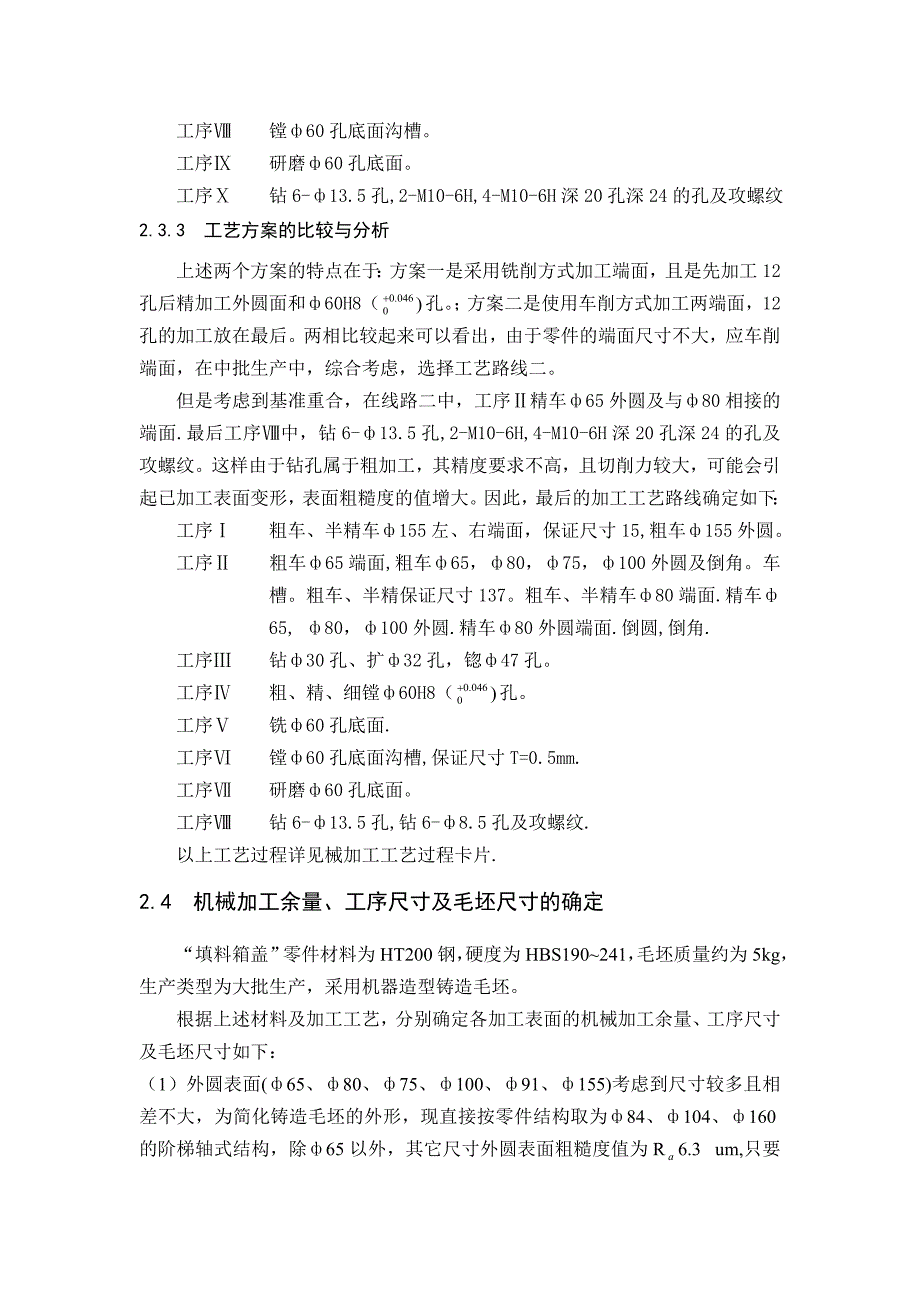 工序Ⅷ　镗φ60孔底面沟槽。

工序Ⅸ　研磨φ60孔底面。

工序Ⅹ　钻6-φ13.5孔,2-M10-6H,4-M10-6H深20孔深24的孔及攻螺纹

2.3.3　工艺方案的比较与分析

上述两个方案的特点在于：方案一是采用铣削方式加工端面，且是先加工12孔后精加工外圆面和φ60H8（$^{+0.046}_{0}$)孔。;方案二是使用车削方式加工两端面，12孔的加工放在最后。两相比较起来可以看出，由于零件的端面尺寸不大，应车削端面，在中批生产中，综合考虑，选择工艺路线二。

但是考虑到基准重合，在线路二中，工序Ⅱ精车φ65外圆及与φ80相接的端面.最后工序Ⅷ中，钻6-φ13.5孔,2-M10-6H,4-M10-6H深20孔深24的孔及攻螺纹。这样由于钻孔属于粗加工，其精度要求不高，且切削力较大，可能会引起已加工表面变形，表面粗糙度的值增大。因此，最后的加工工艺路线确定如下:

工序Ⅰ　粗车、半精车φ155左、右端面，保证尺寸15,粗车φ155外圆。

工序Ⅱ　粗车φ65端面,粗车φ65，φ80，φ75，φ100外圆及倒角。车槽。粗车、半精保证尺寸137。粗车、半精车φ80端面.精车φ65, φ80，φ100外圆.精车φ80外圆端面.倒圆,倒角.

工序Ⅲ　钻φ30孔、扩φ32孔，锪φ47孔。

工序Ⅳ　粗、精、细镗φ60H8（$^{+0.046}_{0}$)孔。

工序Ⅴ　铣φ60孔底面.

工序Ⅵ　镗φ60孔底面沟槽,保证尺寸T=0.5mm.

工序Ⅶ　研磨φ60孔底面。

工序Ⅷ　钻6-φ13.5孔,钻6-φ8.5孔及攻螺纹.

以上工艺过程详见械加工工艺过程卡片.

2.4　机械加工余量、工序尺寸及毛坯尺寸的确定

“填料箱盖”零件材料为HT200钢，硬度为HBS190~241,毛坯质量约为5kg,生产类型为大批生产，采用机器造型铸造毛坯。

根据上述材料及加工工艺，分别确定各加工表面的机械加工余量、工序尺寸及毛坯尺寸如下：

（1）外圆表面(φ65、φ80、φ75、φ100、φ91、φ155)考虑到尺寸较多且相差不大，为简化铸造毛坯的外形，现直接按零件结构取为φ84、φ104、φ160的阶梯轴式结构，除φ65以外，其它尺寸外圆表面粗糙度值为$R_a$6.3 um,只要